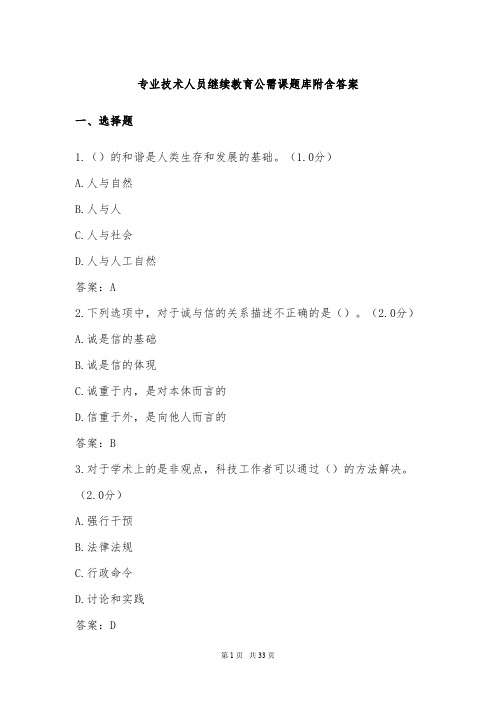 专业技术人员继续教育公需课题库附含答案

一、选择题

1.（）的和谐是人类生存和发展的基础。（1.0分）

A.人与自然

B.人与人

C.人与社会

D.人与人工自然

答案：A

2.下列选项中，对于诚与信的关系描述不正确的是（）。（2.0分）

A.诚是信的基础

B.诚是信的体现

C.诚重于内，是对本体而言的

D.信重于外，是向他人而言的

答案：B

3.对于学术上的是非观点，科技工作者可以通过（）的方法解决。（2.0分）

A.强行干预

B.法律法规

C.行政命令

D.讨论和实践

答案：D

第1页 共33页